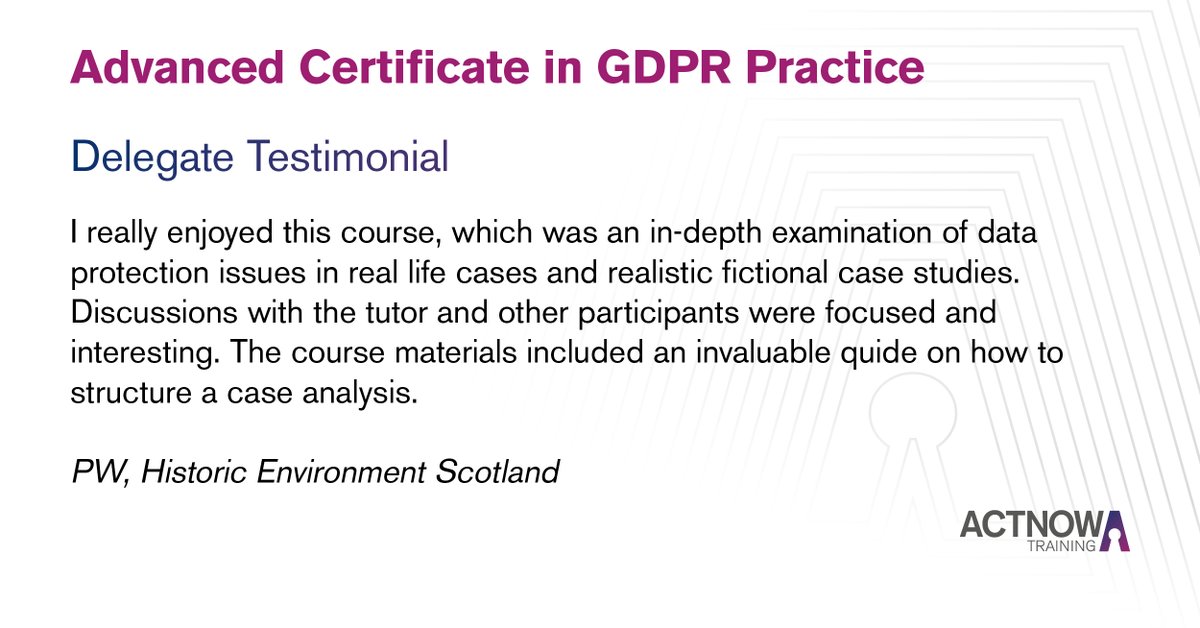 Advanced Certificate in GDPR Practice

Delegate Testimonial

I really enjoyed this course, which was an in-depth examination of data protection issues in real life cases and realistic fictional case studies. Discussions with the tutor and other participants were focused and interesting. The course materials included an invaluable quide on how to structure a case analysis.

PW, Historic Environment Scotland

ACTNOW TRAINING